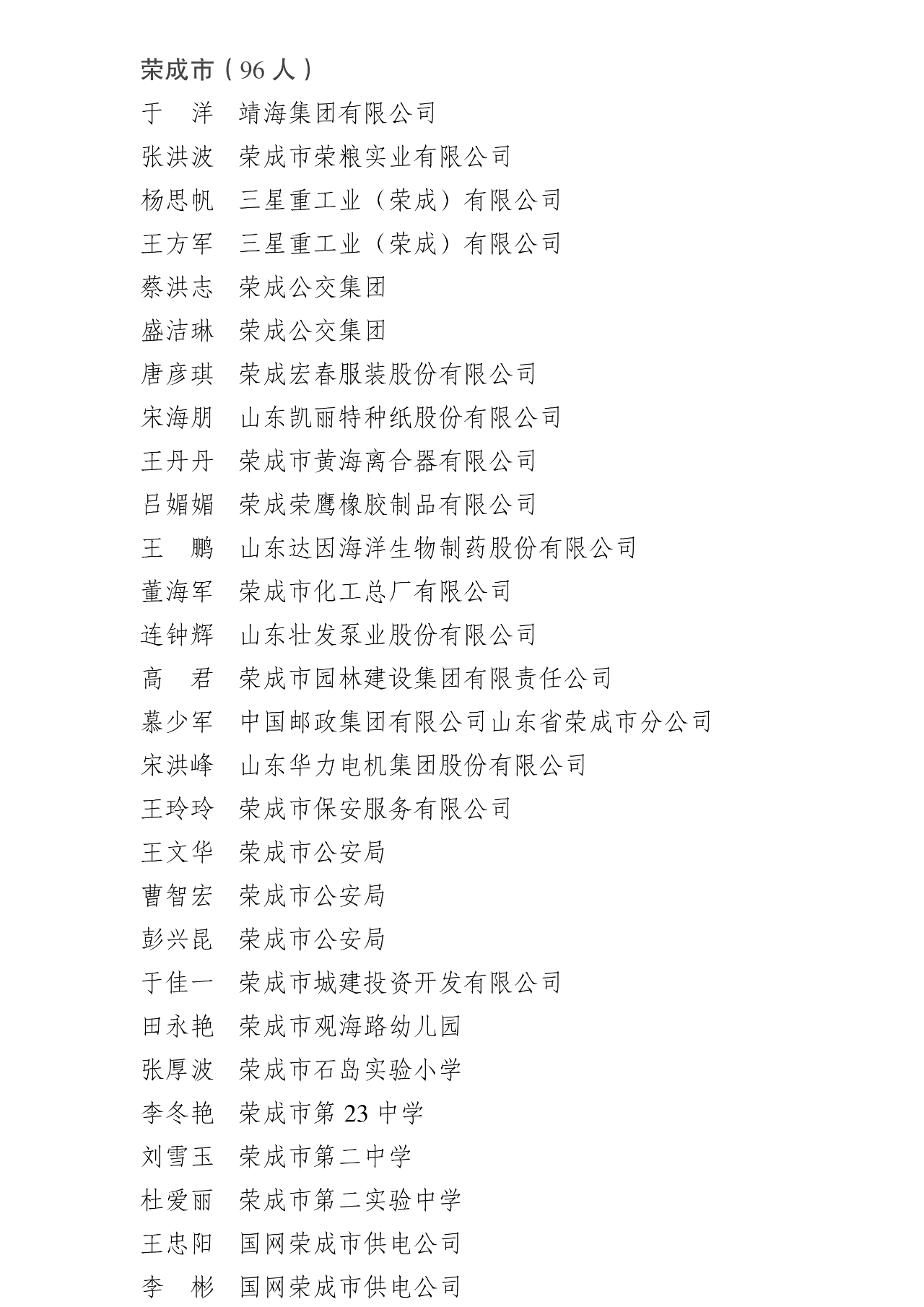 荣成市（96 人）

于　洋　靖海集团有限公司

张洪波　荣成市荣粮实业有限公司

杨思帆　三星重工业（荣成）有限公司

王方军　三星重工业（荣成）有限公司

蔡洪志　荣成公交集团

盛洁琳　荣成公交集团

唐彦琪　荣成宏春服装股份有限公司

宋海朋　山东凯丽特种纸股份有限公司

王丹丹　荣成市黄海离合器有限公司

吕媚媚　荣成荣鹰橡胶制品有限公司

王　鹏　山东达因海洋生物制药股份有限公司

董海军　荣成市化工总厂有限公司

连钟辉　山东壮发泵业股份有限公司

高　君　荣成市园林建设集团有限责任公司

慕少军　中国邮政集团有限公司山东省荣成市分公司

宋洪峰　山东华力电机集团股份有限公司

王玲玲　荣成市保安服务有限公司

王文华　荣成市公安局

曹智宏　荣成市公安局

彭兴昆　荣成市公安局

于佳一　荣成市城建投资开发有限公司

田永艳　荣成市观海路幼儿园

张厚波　荣成市石岛实验小学

李冬艳　荣成市第 23 中学

刘雪玉　荣成市第二中学

杜爱丽　荣成市第二实验中学

王忠阳　国网荣成市供电公司

李　彬　国网荣成市供电公司